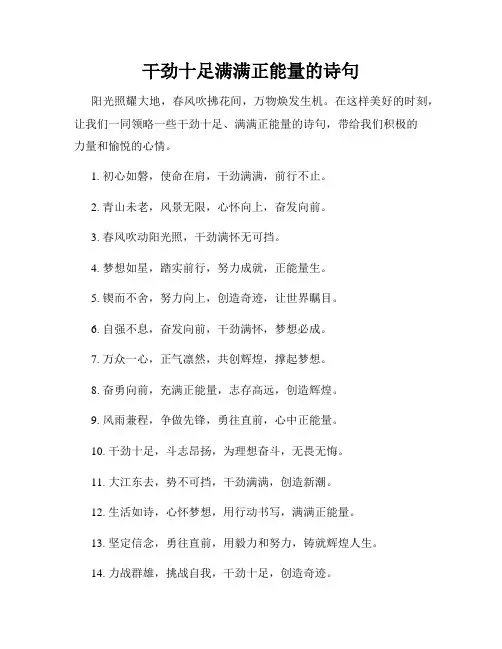 干劲十足满满正能量的诗句

阳光照耀大地，春风吹拂花间，万物焕发生机。在这样美好的时刻，让我们一同领略一些干劲十足、满满正能量的诗句，带给我们积极的力量和愉悦的心情。

1. 初心如磐，使命在肩，干劲满满，前行不止。

2. 青山未老，风景无限，心怀向上，奋发向前。

3. 春风吹动阳光照，干劲满怀无可挡。

4. 梦想如星，踏实前行，努力成就，正能量生。

5. 锲而不舍，努力向上，创造奇迹，让世界瞩目。

6. 自强不息，奋发向前，干劲满怀，梦想必成。

7. 万众一心，正气凛然，共创辉煌，撑起梦想。

8. 奋勇向前，充满正能量，志存高远，创造辉煌。

9. 风雨兼程，争做先锋，勇往直前，心中正能量。

10. 干劲十足，斗志昂扬，为理想奋斗，无畏无悔。

11. 大江东去，势不可挡，干劲满满，创造新潮。

12. 生活如诗，心怀梦想，用行动书写，满满正能量。

13. 坚定信念，勇往直前，用毅力和努力，铸就辉煌人生。

14. 力战群雄，挑战自我，干劲十足，创造奇迹。